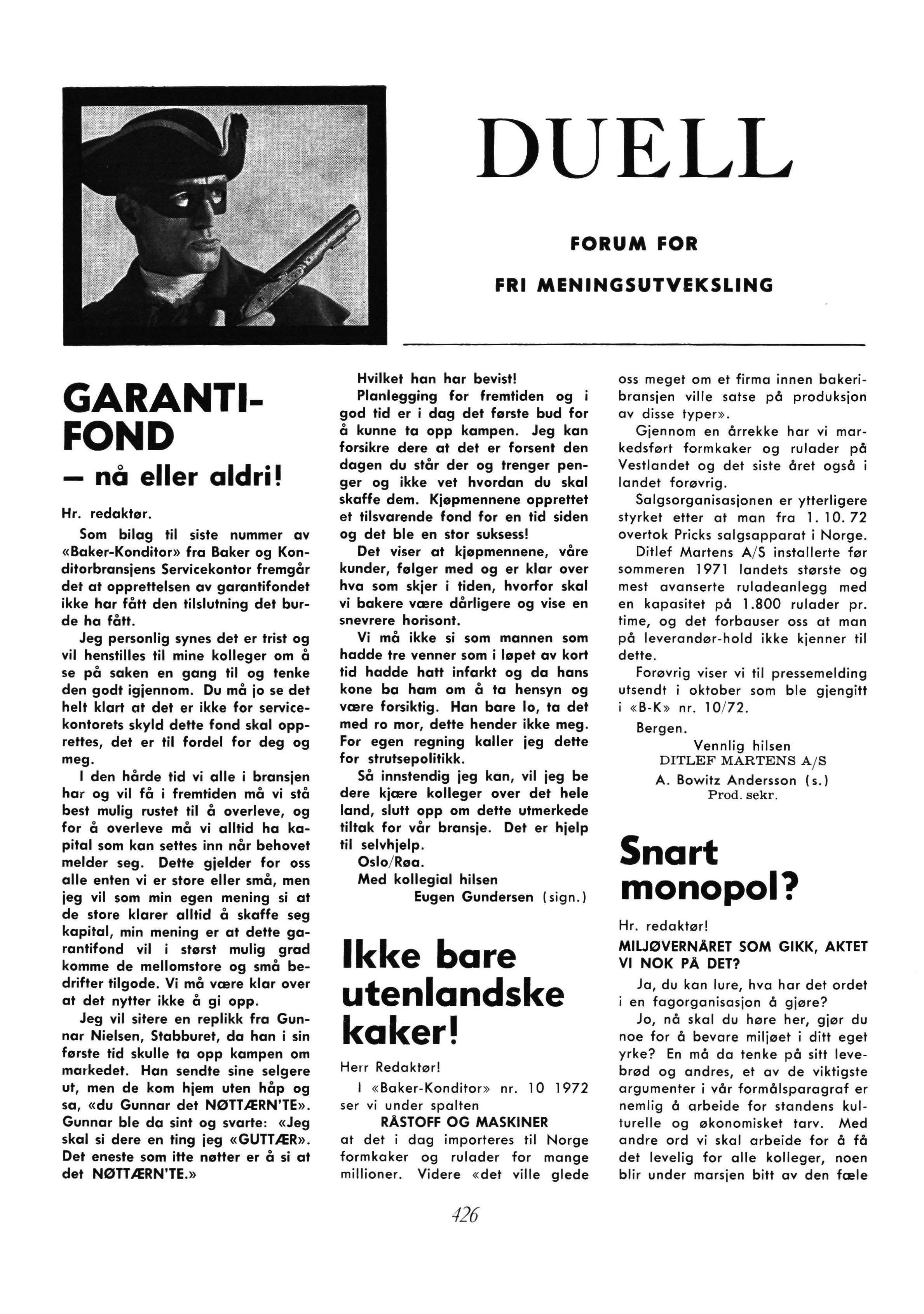 DUELL

FORUM FOR

FRI MENINGSUTVEKSLING

GARANTIFOND

— nå eller aldri!

Hr. redaktør.

Som bilag til siste nummer av «Baker-Konditor» fra Baker og Konditorbransjens Servicekontor fremgår det at opprettelsen av garantifondet ikke har fått den tilslutning det burde ha fått.

Jeg personlig synes det er trist og vil henstilles til mine kolleger om å se på saken en gang til og tenke den godt igjennom. Du må jo se det helt klart at det er ikke for servicekontorets skyld dette fond skal opprettes, det er til fordel for deg og meg.

I den hårde tid vi alle i bransjen har og vil få i fremtiden må vi stå best mulig rustet til å overleve, og for å overleve må vi alltid ha kapital som kan settes inn når behovet melder seg. Dette gjelder for oss alle enten vi er store eller små, men jeg vil som min egen mening si at de store klarer alltid å skaffe seg kapital, min mening er at dette garantifond vil i størst mulig grad komme de mellomstore og små bedrifter tilgode. Vi må være klar over at det nytter ikke å gi opp.

Jeg vil sitere en replikk fra Gunnar Nielsen, Stabburet, da han i sin første tid skulle ta opp kampen om markedet. Han sendte sine selgere ut, men de kom hjem uten håp og sa, «du Gunnar det NØTTÆRN'TE». Gunnar ble da sint og svarte: «Jeg skal si dere en ting jeg «GUTTÆR». Det eneste som itte nøtter er å si at det NØTTÆRN'TE.»

Hvilket han har bevist!

Planlegging for fremtiden og i god tid er i dag det første bud for å kunne ta opp kampen. Jeg kan forsikre dere at det er forsent den dagen du står der og trenger penger og ikke vet hvordan du skal skaffe dem. Kjøpmennene opprettet et tilsvarende fond for en tid siden og det ble en stor suksess!

Det viser at kjøpmennene, våre kunder, følger med og er klar over hva som skjer i tiden, hvorfor skal vi bakere være dårligere og vise en snevrere horisont.

Vi må ikke si som mannen som hadde tre venner som i løpet av kort tid hadde hatt infarkt og da hans kone ba ham om å ta hensyn og være forsiktig. Han bare lo, ta det med ro mor, dette hender ikke meg. For egen regning kaller jeg dette for strutsepolitikk.

Så innstendig jeg kan, vil jeg be dere kjære kolleger over det hele land, slutt opp om dette utmerkede tiltak for vår bransje. Det er hjelp til selvhjelp.

Oslo/Røa.
Med kollegial hilsen
Eugen Gundersen (sign.)

Ikke bare utenlandske kaker!

Herr Redaktør!

I «Baker-Konditor» nr. 10 1972 ser vi under spalten
RÅSTOFF OG MASKINER
at det i dag importeres til Norge formkaker og rulader for mange millioner. Videre «det ville glede oss meget om et firma innen bakeribransjen ville satse på produksjon av disse typer».

Gjennom en årrekke har vi markedsført formkaker og rulader på Vestlandet og det siste året også i landet forøvrig.

Salgsorganisasjonen er ytterligere styrket etter at man fra 1. 10. 72 overtok Pricks salgsapparat i Norge.

Ditlef Martens A/S installerte før sommeren 1971 landets største og mest avanserte ruladeanlegg med en kapasitet på 1.800 rulader pr. time, og det forbauser oss at man på leverandør-hold ikke kjenner til dette.

Forøvrig viser vi til pressemelding utsendt i oktober som ble gjengitt i «B-K» nr. 10/72.

Bergen.
Vennlig hilsen
DITLEF MARTENS A/S
A. Bowitz Andersson (s.)
Prod. sekr.

Snart monopol?

Hr. redaktør!
MILJØVERNÅRET SOM GIKK, AKTET VI NOK PÅ DET?

Ja, du kan lure, hva har det ordet i en fagorganisasjon å gjøre?

Jo, nå skal du høre her, gjør du noe for å bevare miljøet i ditt eget yrke? En må da tenke på sitt levebrød og andres, et av de viktigste argumenter i vår formålsparagraf er nemlig å arbeide for standens kulturelle og økonomisket tarv. Med andre ord vi skal arbeide for å få det levelig for alle kolleger, noen blir under marsjen bitt av den fæle

426